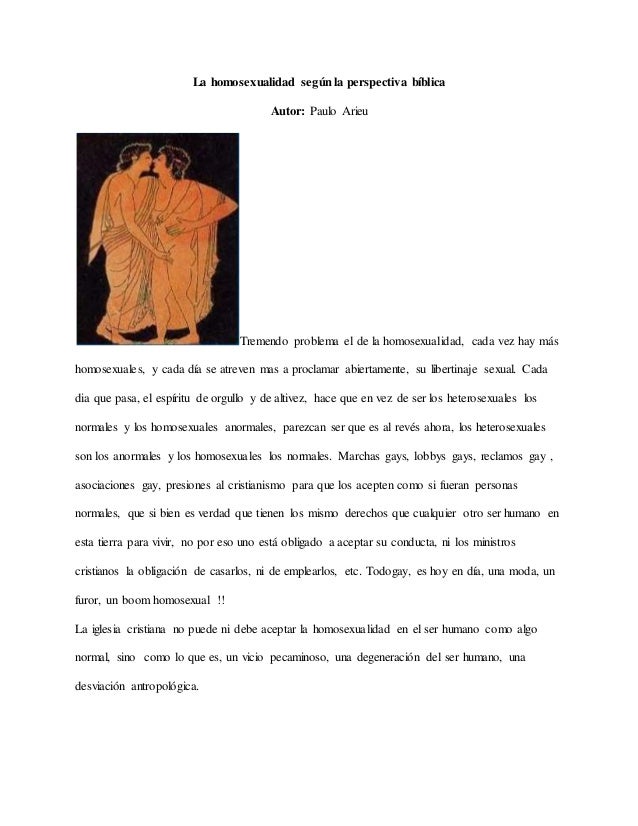 La homosexualidad según la perspectiva bíblica

Autor: Paulo Arieu

Tremendo problema el de la homosexualidad, cada vez hay más homosexuales, y cada día se atreven mas a proclamar abiertamente, su libertinaje sexual. Cada dia que pasa, el espíritu de orgullo y de altivez, hace que en vez de ser los heterosexuales los normales y los homosexuales anormales, parezcan ser que es al revés ahora, los heterosexuales son los anormales y los homosexuales los normales. Marchas gays, lobbys gays, reclamos gay , asociaciones gay, presiones al cristianismo para que los acepten como si fueran personas normales, que si bien es verdad que tienen los mismo derechos que cualquier otro ser humano en esta tierra para vivir, no por eso uno está obligado a aceptar su conducta, ni los ministros cristianos la obligación de casarlos, ni de emplearlos, etc. Todogay, es hoy en día, una moda, un furor, un boom homosexual !!

La iglesia cristiana no puede ni debe aceptar la homosexualidad en el ser humano como algo normal, sino como lo que es, un vicio pecaminoso, una degeneración del ser humano, una desviación antropológica.